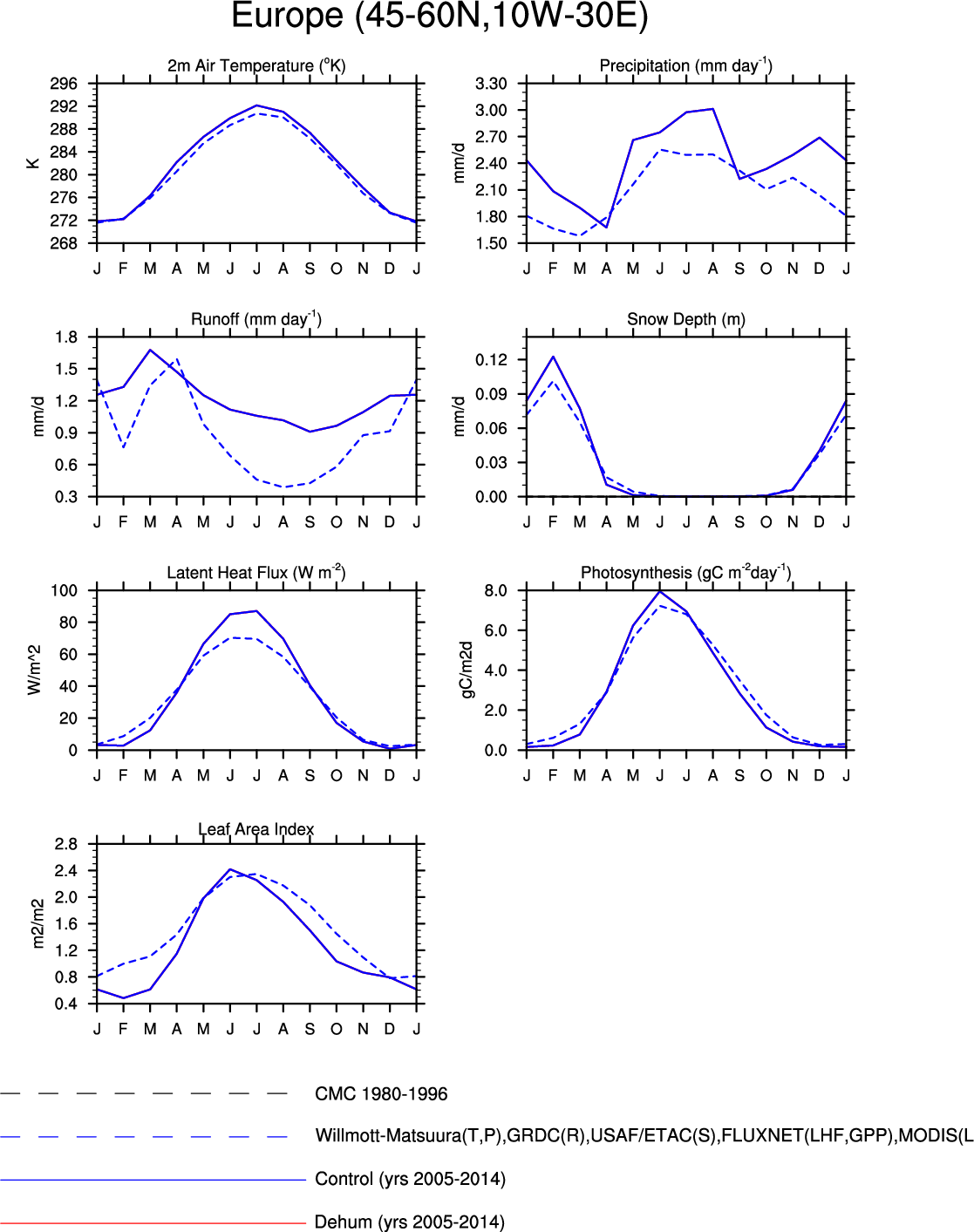 Europe (45-60N,10W-30E)

2m Air Temperature ($^{o}$K)

K

296
292
288
284
280
276
272
268

J F M A M J J A S O N D J

Precipitation (mm day$^{-1}$)

mm/d

3.30
3.00
2.70
2.40
2.10
1.80
1.50

J F M A M J J A S O N D J

Runoff (mm day$^{-1}$)

mm/d

1.8
1.5
1.2
0.9
0.6
0.3

J F M A M J J A S O N D J

Snow Depth (m)

mm/d

0.12
0.09
0.06
0.03
0.00

J F M A M J J A S O N D J

Latent Heat Flux (W m$^{-2}$)

W/m^2

100
80
60
40
20
0

J F M A M J J A S O N D J

Photosynthesis (gC m$^{-2}$day$^{-1}$)

gC/m2d

8.0
6.0
4.0
2.0
0.0

J F M A M J J A S O N D J

Leaf Area Index

m2/m2

2.8
2.4
2.0
1.6
1.2
0.8
0.4

J F M A M J J A S O N D J

CMC 1980-1996

Willmott-Matsuura(T,P),GRDC(R),USAF/ETAC(S),FLUXNET(LHF,GPP),MODIS(L

Control (yrs 2005-2014)

Dehum (yrs 2005-2014)